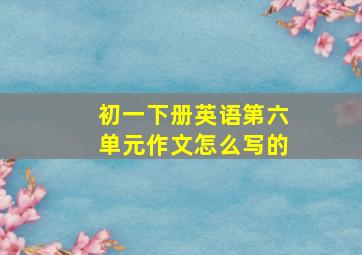 初一下册英语第六单元作文怎么写的